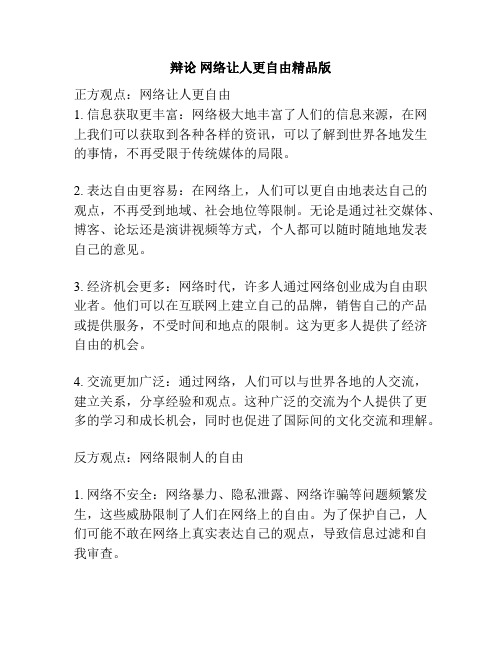 辩论 网络让人更自由精品版

正方观点：网络让人更自由
1. 信息获取更丰富：网络极大地丰富了人们的信息来源，在网上我们可以获取到各种各样的资讯，可以了解到世界各地发生的事情，不再受限于传统媒体的局限。

2. 表达自由更容易：在网络上，人们可以更自由地表达自己的观点，不再受到地域、社会地位等限制。无论是通过社交媒体、博客、论坛还是演讲视频等方式，个人都可以随时随地地发表自己的意见。

3. 经济机会更多：网络时代，许多人通过网络创业成为自由职业者。他们可以在互联网上建立自己的品牌，销售自己的产品或提供服务，不受时间和地点的限制。这为更多人提供了经济自由的机会。

4. 交流更加广泛：通过网络，人们可以与世界各地的人交流，建立关系，分享经验和观点。这种广泛的交流为个人提供了更多的学习和成长机会，同时也促进了国际间的文化交流和理解。

反方观点：网络限制人的自由

1. 网络不安全：网络暴力、隐私泄露、网络诈骗等问题频繁发生，这些威胁限制了人们在网络上的自由。为了保护自己，人们可能不敢在网络上真实表达自己的观点，导致信息过滤和自我审查。